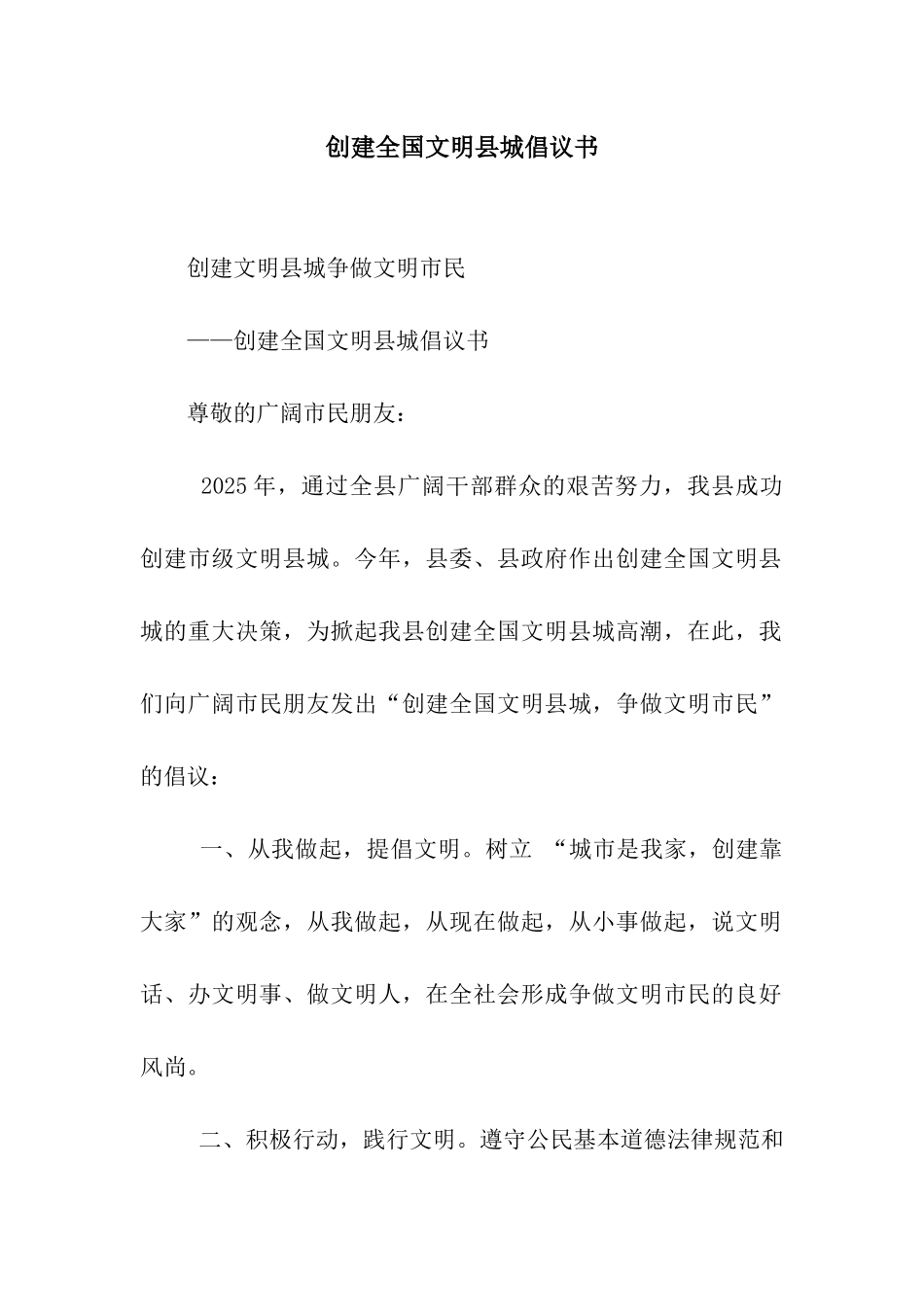 创建全国文明县城倡议书

创建文明县城争做文明市民

——创建全国文明县城倡议书

尊敬的广阔市民朋友：

2025年，通过全县广阔干部群众的艰苦努力，我县成功创建市级文明县城。今年，县委、县政府作出创建全国文明县城的重大决策，为掀起我县创建全国文明县城高潮，在此，我们向广阔市民朋友发出“创建全国文明县城，争做文明市民”的倡议：

一、从我做起，提倡文明。树立 “城市是我家，创建靠大家”的观念，从我做起，从现在做起，从小事做起，说文明话、办文明事、做文明人，在全社会形成争做文明市民的良好风尚。

二、积极行动，践行文明。遵守公民基本道德法律规范和